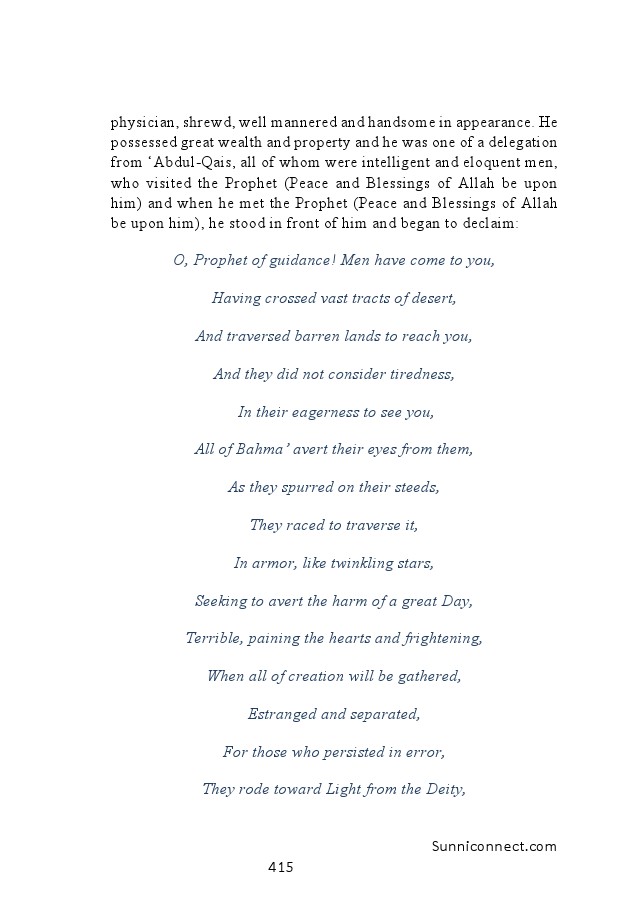 physician, shrewd, well mannered and handsome in appearance. He possessed great wealth and property and he was one of a delegation from ‘Abdul-Qais, all of whom were intelligent and eloquent men, who visited the Prophet (Peace and Blessings of Allah be upon him) and when he met the Prophet (Peace and Blessings of Allah be upon him), he stood in front of him and began to declaim:

O, Prophet of guidance! Men have come to you,

Having crossed vast tracts of desert,

And traversed barren lands to reach you,

And they did not consider tiredness,

In their eagerness to see you,

All of Bahma’ avert their eyes from them,

As they spurred on their steeds,

They raced to traverse it,

In armor, like twinkling stars,

Seeking to avert the harm of a great Day,

Terrible, paining the hearts and frightening,

When all of creation will be gathered,

Estranged and separated,

For those who persisted in error,

They rode toward Light from the Deity,

Sunniconnect.com

415